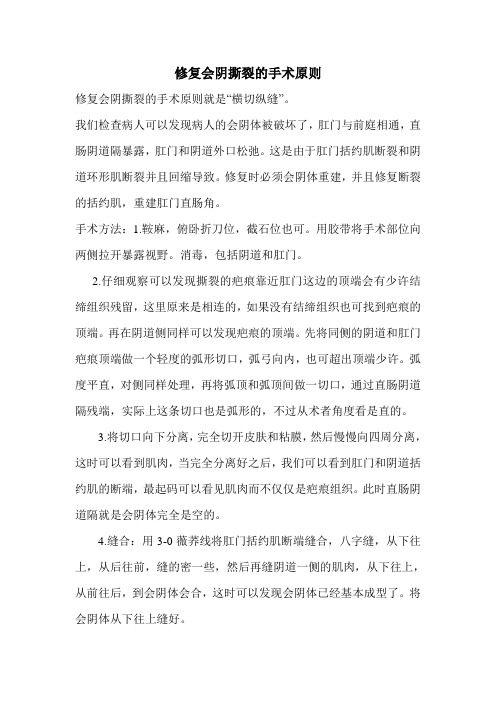 修复会阴撕裂的手术原则

修复会阴撕裂的手术原则就是“横切纵缝”。

我们检查病人可以发现病人的会阴体被破坏了，肛门与前庭相通，直肠阴道隔暴露，肛门和阴道外口松弛。这是由于肛门括约肌断裂和阴道环形肌断裂并且回缩导致。修复时必须会阴体重建，并且修复断裂的括约肌，重建肛门直肠角。

手术方法：1.鞍麻，俯卧折刀位，截石位也可。用胶带将手术部位向两侧拉开暴露视野。消毒，包括阴道和肛门。

2.仔细观察可以发现撕裂的疤痕靠近肛门这边的顶端会有少许结缔组织残留，这里原来是相连的，如果没有结缔组织也可找到疤痕的顶端。再在阴道侧同样可以发现疤痕的顶端。先将同侧的阴道和肛门疤痕顶端做一个轻度的弧形切口，弧弓向内，也可超出顶端少许。弧度平直，对侧同样处理，再将弧顶和弧顶间做一切口，通过直肠阴道隔残端，实际上这条切口也是弧形的，不过从术者角度看是直的。

3.将切口向下分离，完全切开皮肤和粘膜，然后慢慢向四周分离，这时可以看到肌肉，当完全分离好之后，我们可以看到肛门和阴道括约肌的断端，最起码可以看见肌肉而不仅仅是疤痕组织。此时直肠阴道隔就是会阴体完全是空的。

4.缝合：用 3-0 薇荞线将肛门括约肌断端缝合，八字缝，从下往上，从后往前，缝的密一些，然后再缝阴道一侧的肌肉，从下往上，从前往后，到会阴体会合，这时可以发现会阴体已经基本成型了。将会阴体从下往上缝好。